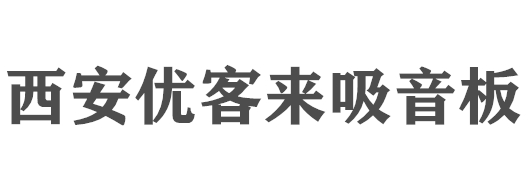 西安优客来吸音板